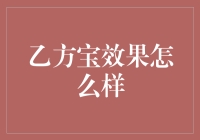 乙方宝效果怎么样